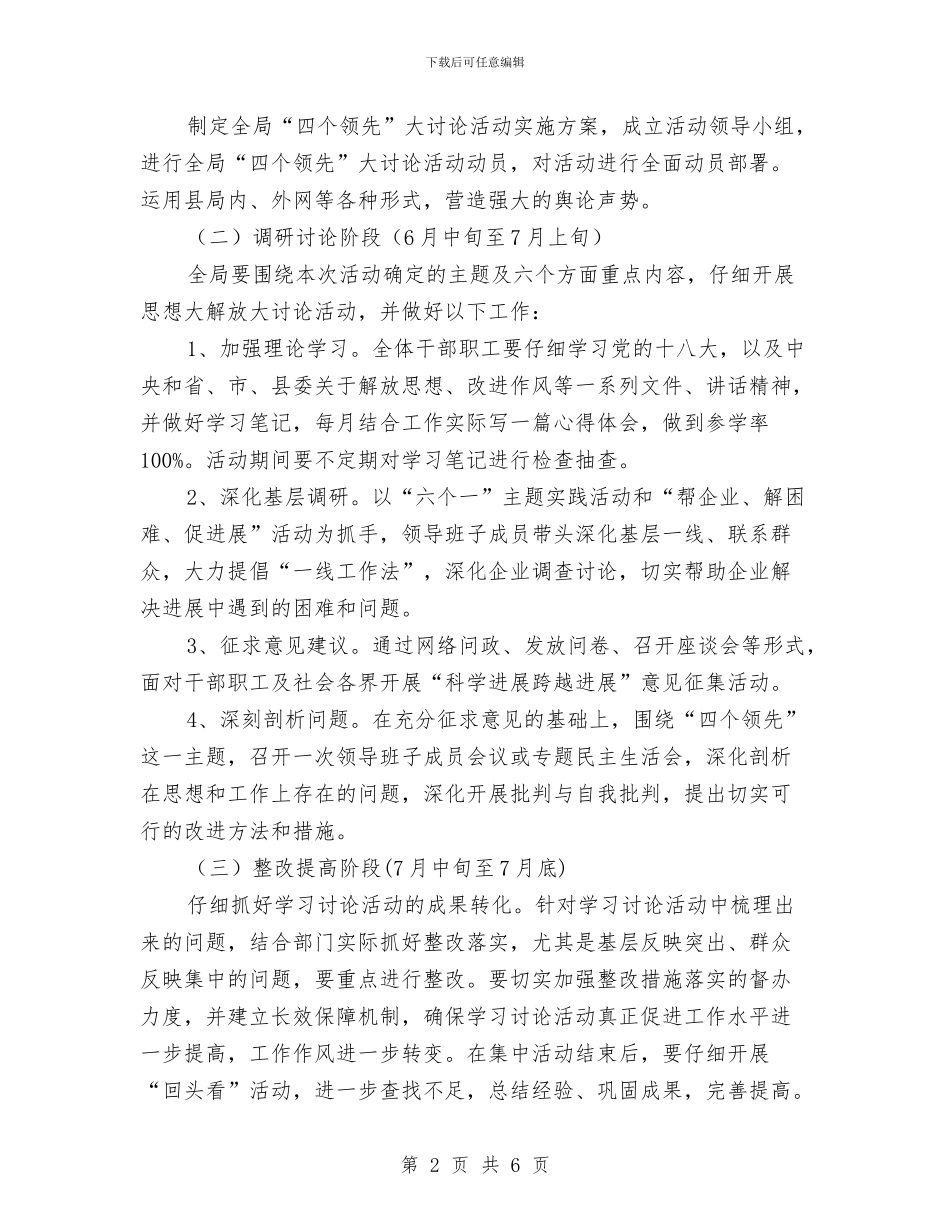 下载后可任意编辑

制定全局“四个领先”大讨论活动实施方案，成立活动领导小组，进行全局“四个领先”大讨论活动动员，对活动进行全面动员部署。运用县局内、外网等各种形式，营造强大的舆论声势。

（二）调研讨论阶段（6月中旬至7月上旬）

全局要围绕本次活动确定的主题及六个方面重点内容，仔细开展思想大解放大讨论活动，并做好以下工作：

1、加强理论学习。全体干部职工要仔细学习党的十八大，以及中央和省、市、县委关于解放思想、改进作风等一系列文件、讲话精神，并做好学习笔记，每月结合工作实际写一篇心得体会，做到参学率100%。活动期间要不定期对学习笔记进行检查抽查。

2、深化基层调研。以“六个一”主题实践活动和“帮企业、解困难、促进展”活动为抓手，领导班子成员带头深化基层一线、联系群众，大力提倡“一线工作法”，深化企业调查讨论，切实帮助企业解决进展中遇到的困难和问题。

3、征求意见建议。通过网络问政、发放问卷、召开座谈会等形式，面对干部职工及社会各界开展“科学进展跨越进展”意见征集活动。

4、深刻剖析问题。在充分征求意见的基础上，围绕“四个领先”这一主题，召开一次领导班子成员会议或专题民主生活会，深化剖析在思想和工作上存在的问题，深化开展批判与自我批判，提出切实可行的改进方法和措施。

（三）整改提高阶段(7月中旬至7月底)

仔细抓好学习讨论活动的成果转化。针对学习讨论活动中梳理出来的问题，结合部门实际抓好整改落实，尤其是基层反映突出、群众反映集中的问题，要重点进行整改。要切实加强整改措施落实的督办力度，并建立长效保障机制，确保学习讨论活动真正促进工作水平进一步提高，工作作风进一步转变。在集中活动结束后，要仔细开展“回头看”活动，进一步查找不足，总结经验、巩固成果，完善提高。

第 2 页 共 6 页